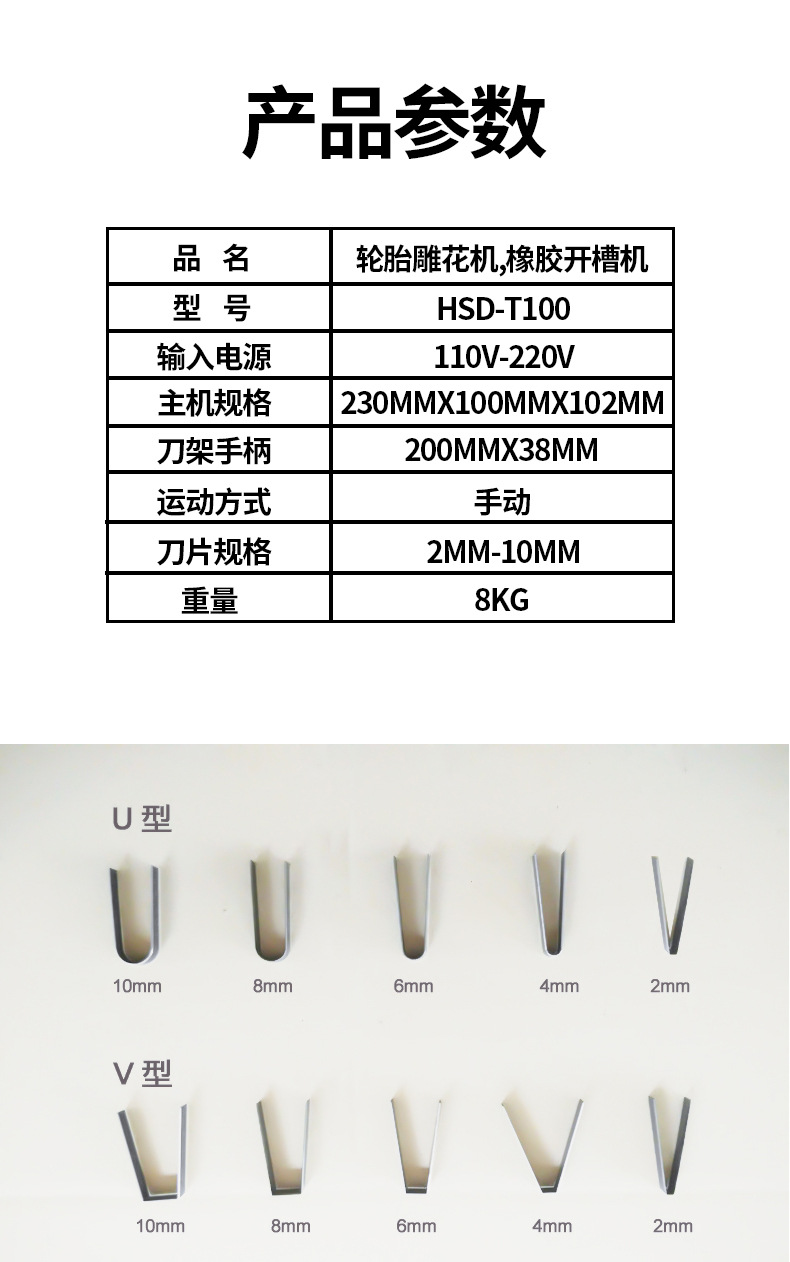 产品参数

| 品 名 | 轮胎雕花机,橡胶开槽机 |
|---|---|
| 型 号 | HSD-T100 |
| 输入电源 | 110V-220V |
| 主机规格 | 230MMX100MMX102MM |
| 刀架手柄 | 200MMX38MM |
| 运动方式 | 手动 |
| 刀片规格 | 2MM-10MM |
| 重量 | 8KG |

U型

10mm 8mm 6mm 4mm 2mm

V型

10mm 8mm 6mm 4mm 2mm